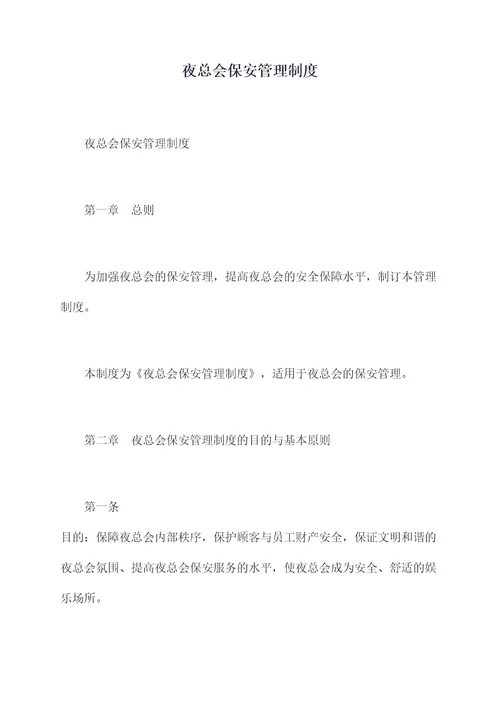 夜总会保安管理制度

夜总会保安管理制度

第一章　总则

为加强夜总会的保安管理，提高夜总会的安全保障水平，制订本管理制度。

本制度为《夜总会保安管理制度》，适用于夜总会的保安管理。

第二章　夜总会保安管理制度的目的与基本原则

第一条

目的：保障夜总会内部秩序，保护顾客与员工财产安全，保证文明和谐的夜总会氛围、提高夜总会保安服务的水平，使夜总会成为安全、舒适的娱乐场所。